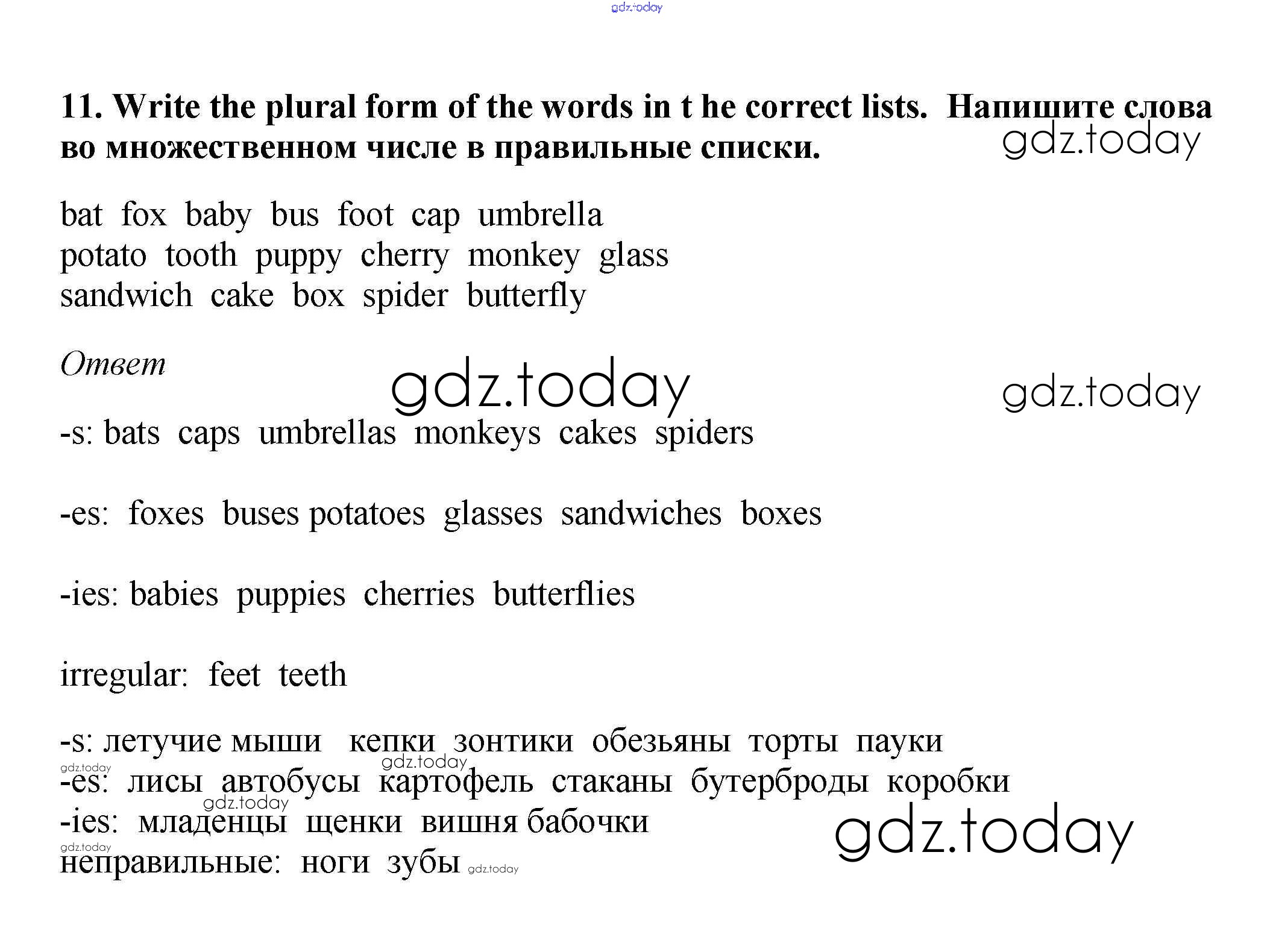 gdz.today

11. Write the plural form of the words in t he correct lists. Напишите слова во множественном числе в правильные списки.

gdz.today

bat fox baby bus foot cap umbrella
potato tooth puppy cherry monkey glass
sandwich cake box spider butterfly

Ответ

gdz.today

gdz.today

-s: bats caps umbrellas monkeys cakes spiders

-es: foxes buses potatoes glasses sandwiches boxes

-ies: babies puppies cherries butterflies

irregular: feet teeth

-s: летучие мыши кепки зонтики обезьяны торты пауки
gdz.today
gdz.today
-es: лисы автобусы картофель стаканы бутерброды коробки
gdz.today
-ies: младенцы щенки вишня бабочки
gdz.today
gdz.today
неправильные: ноги зубы gdz.today